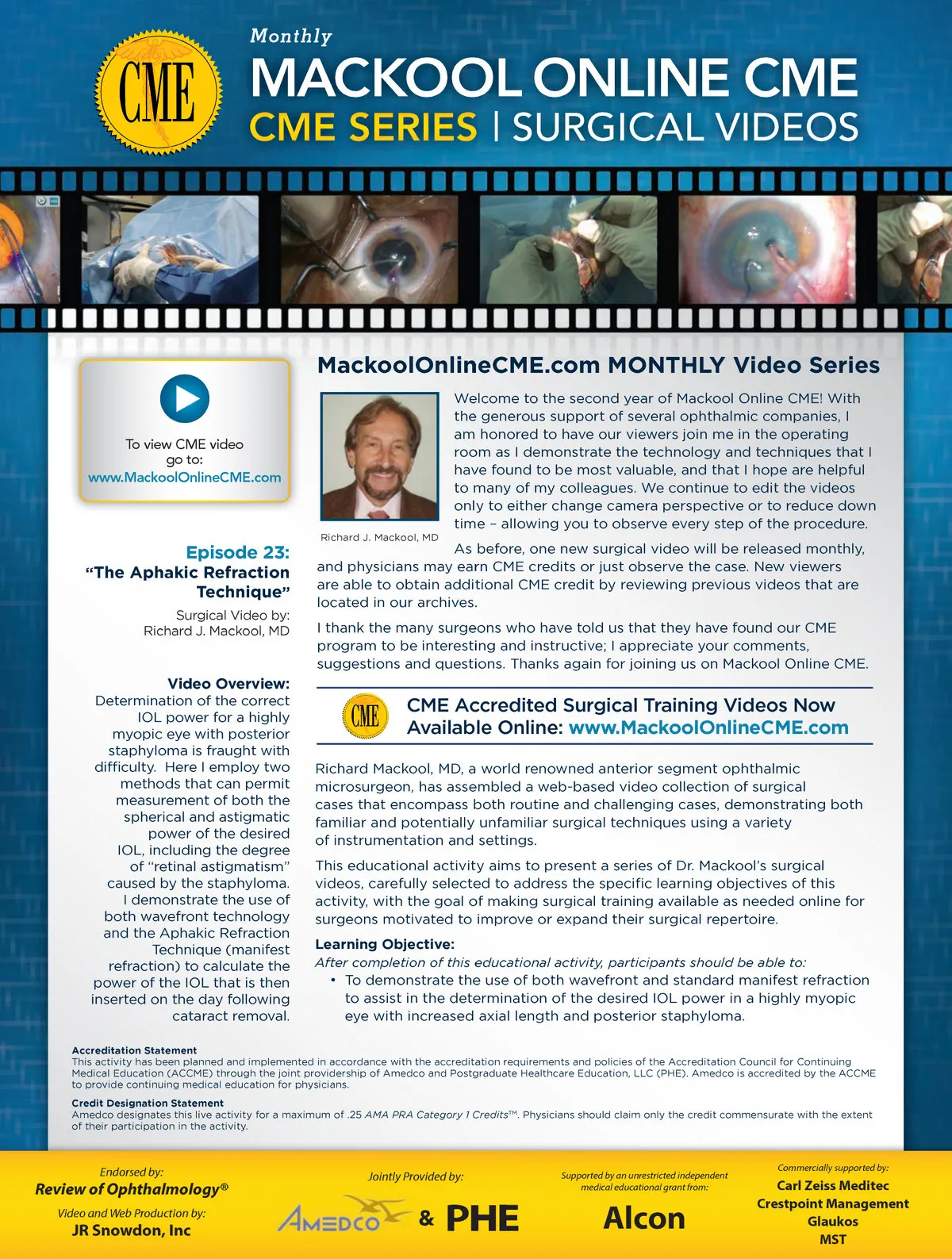 CME

Monthly
MACKOOL ONLINE CME
CME SERIES | SURGICAL VIDEOS

To view CME video go to:
www.MackoolOnlineCME.com

Episode 23:
"The Aphakic Refraction Technique"

Surgical Video by:
Richard J. Mackool, MD

Video Overview:
Determination of the correct IOL power for a highly myopic eye with posterior staphyloma is fraught with difficulty. Here I employ two methods that can permit measurement of both the spherical and astigmatic power of the desired IOL, including the degree of "retinal astigmatism" caused by the staphyloma. I demonstrate the use of both wavefront technology and the Aphakic Refraction Technique (manifest refraction) to calculate the power of the IOL that is then inserted on the day following cataract removal.

MackoolOnlineCME.com MONTHLY Video Series

Richard J. Mackool, MD

Welcome to the second year of Mackool Online CME! With the generous support of several ophthalmic companies, I am honored to have our viewers join me in the operating room as I demonstrate the technology and techniques that I have found to be most valuable, and that I hope are helpful to many of my colleagues. We continue to edit the videos only to either change camera perspective or to reduce down time – allowing you to observe every step of the procedure.

As before, one new surgical video will be released monthly, and physicians may earn CME credits or just observe the case. New viewers are able to obtain additional CME credit by reviewing previous videos that are located in our archives.

I thank the many surgeons who have told us that they have found our CME program to be interesting and instructive; I appreciate your comments, suggestions and questions. Thanks again for joining us on Mackool Online CME.

CME

CME Accredited Surgical Training Videos Now Available Online: www.MackoolOnlineCME.com

Richard Mackool, MD, a world renowned anterior segment ophthalmic microsurgeon, has assembled a web-based video collection of surgical cases that encompass both routine and challenging cases, demonstrating both familiar and potentially unfamiliar surgical techniques using a variety of instrumentation and settings.

This educational activity aims to present a series of Dr. Mackool's surgical videos, carefully selected to address the specific learning objectives of this activity, with the goal of making surgical training available as needed online for surgeons motivated to improve or expand their surgical repertoire.

Learning Objective:
After completion of this educational activity, participants should be able to:
• To demonstrate the use of both wavefront and standard manifest refraction to assist in the determination of the desired IOL power in a highly myopic eye with increased axial length and posterior staphyloma.

Accreditation Statement
This activity has been planned and implemented in accordance with the accreditation requirements and policies of the Accreditation Council for Continuing Medical Education (ACCME) through the joint providership of Amedco and Postgraduate Healthcare Education, LLC (PHE). Amedco is accredited by the ACCME to provide continuing medical education for physicians.

Credit Designation Statement
Amedco designates this live activity for a maximum of .25 AMA PRA Category 1 Credits™. Physicians should claim only the credit commensurate with the extent of their participation in the activity.

Endorsed by:
Review of Ophthalmology®
Video and Web Production by:
JR Snowdon, Inc

Jointly Provided by:
AMEDCO & PHE

Supported by an unrestricted independent medical educational grant from:
Alcon

Commercially supported by:
Carl Zeiss Meditec
Crestpoint Management
Glaukos
MST